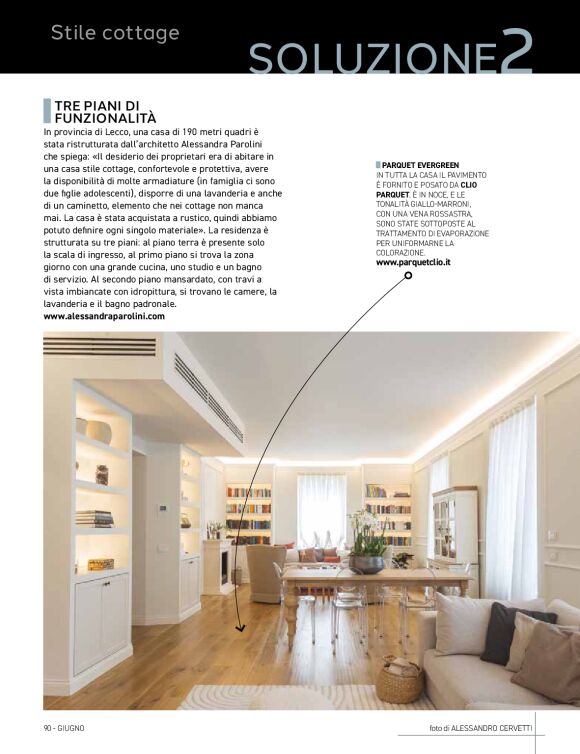 Stile cottage

SOLUZIONE2

TRE PIANI DI FUNZIONALITÀ

In provincia di Lecco, una casa di 190 metri quadri è stata ristrutturata dall'architetto Alessandra Parolini che spiega: «Il desiderio dei proprietari era di abitare in una casa stile cottage, confortevole e protettiva, avere la disponibilità di molte armadiature (in famiglia ci sono due figlie adolescenti), disporre di una lavanderia e anche di un caminetto, elemento che nei cottage non manca mai. La casa è stata acquistata a rustico, quindi abbiamo potuto definire ogni singolo materiale». La residenza è strutturata su tre piani: al piano terra è presente solo la scala di ingresso, al primo piano si trova la zona giorno con una grande cucina, uno studio e un bagno di servizio. Al secondo piano mansardato, con travi a vista imbiancate con idropittura, si trovano le camere, la lavanderia e il bagno padronale.
www.alessandraparolini.com

PARQUET EVERGREEN
IN TUTTA LA CASA IL PAVIMENTO È FORNITO E POSATO DA CLIO PARQUET. È IN NOCE, E LE TONALITÀ GIALLO-MARRONI, CON UNA VENA ROSSASTRA, SONO STATE SOTTOPOSTE AL TRATTAMENTO DI EVAPORAZIONE PER UNIFORMARNE LA COLORAZIONE.
www.parquetclio.it

90 - GIUGNO

foto di ALESSANDRO CERVETTI